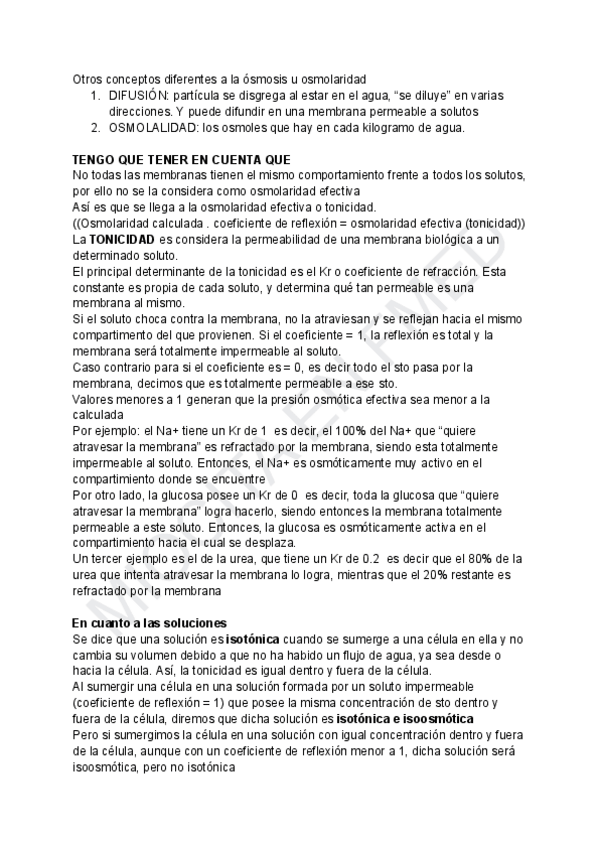 Otros conceptos diferentes a la ósmosis u osmolaridad
1. DIFUSIÓN: partícula se disgrega al estar en el agua, “se diluye” en varias direcciones. Y puede difundir en una membrana permeable a solutos
2. OSMOLALIDAD: los osmoles que hay en cada kilogramo de agua.

TENGO QUE TENER EN CUENTA QUE
No todas las membranas tienen el mismo comportamiento frente a todos los solutos, por ello no se la considera como osmolaridad efectiva
Así es que se llega a la osmolaridad efectiva o tonicidad.
((Osmolaridad calculada . coeficiente de reflexión = osmolaridad efectiva (tonicidad))
La TONICIDAD es considera la permeabilidad de una membrana biológica a un determinado soluto.
El principal determinante de la tonicidad es el Kr o coeficiente de refracción. Esta constante es propia de cada soluto, y determina qué tan permeable es una membrana al mismo.
Si el soluto choca contra la membrana, no la atraviesan y se reflejan hacia el mismo compartimento del que provienen. Si el coeficiente = 1, la reflexión es total y la membrana será totalmente impermeable al soluto.
Caso contrario para si el coeficiente es = 0, es decir todo el sto pasa por la membrana, decimos que es totalmente permeable a ese sto.
Valores menores a 1 generan que la presión osmótica efectiva sea menor a la calculada
Por ejemplo: el Na+ tiene un Kr de 1 es decir, el 100% del Na+ que “quiere atravesar la membrana” es refractado por la membrana, siendo esta totalmente impermeable al soluto. Entonces, el Na+ es osmóticamente muy activo en el compartimiento donde se encuentre
Por otro lado, la glucosa posee un Kr de 0 es decir, toda la glucosa que “quiere atravesar la membrana” logra hacerlo, siendo entonces la membrana totalmente permeable a este soluto. Entonces, la glucosa es osmóticamente activa en el compartimiento hacia el cual se desplaza.
Un tercer ejemplo es el de la urea, que tiene un Kr de 0.2 es decir que el 80% de la urea que intenta atravesar la membrana lo logra, mientras que el 20% restante es refractado por la membrana

En cuanto a las soluciones
Se dice que una solución es isotónica cuando se sumerge a una célula en ella y no cambia su volumen debido a que no ha habido un flujo de agua, ya sea desde o hacia la célula. Así, la tonicidad es igual dentro y fuera de la célula.
Al sumergir una célula en una solución formada por un soluto impermeable (coeficiente de reflexión = 1) que posee la misma concentración de sto dentro y fuera de la célula, diremos que dicha solución es isotónica e isoosmótica
Pero si sumergimos la célula en una solución con igual concentración dentro y fuera de la célula, aunque con un coeficiente de reflexión menor a 1, dicha solución será isoosmótica, pero no isotónica